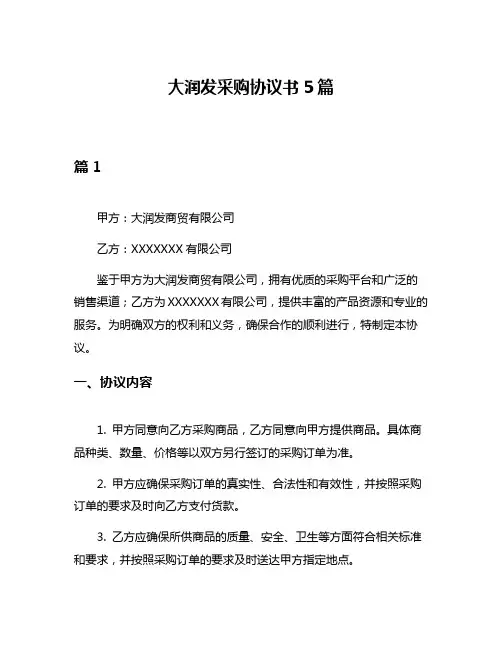 大润发采购协议书 5 篇

篇 1

甲方：大润发商贸有限公司

乙方：XXXXXXX 有限公司

鉴于甲方为大润发商贸有限公司，拥有优质的采购平台和广泛的销售渠道；乙方为 XXXXXXX 有限公司，提供丰富的产品资源和专业的服务。为明确双方的权利和义务，确保合作的顺利进行，特制定本协议。

一、协议内容

1. 甲方同意向乙方采购商品，乙方同意向甲方提供商品。具体商品种类、数量、价格等以双方另行签订的采购订单为准。

2. 甲方应确保采购订单的真实性、合法性和有效性，并按照采购订单的要求及时向乙方支付货款。

3. 乙方应确保所供商品的质量、安全、卫生等方面符合相关标准和要求，并按照采购订单的要求及时送达甲方指定地点。